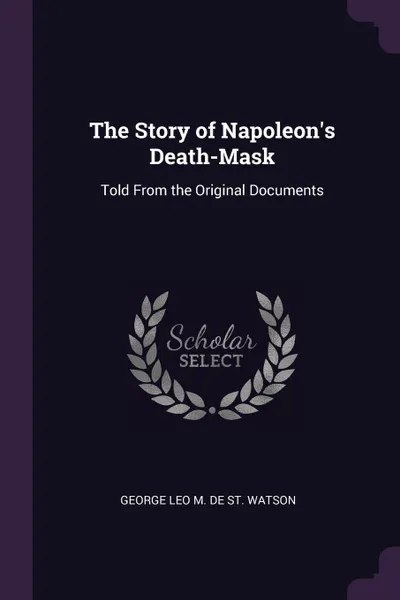 The Story of Napoleon's Death-Mask

Told From the Original Documents

Scholar
SELECT

GEORGE LEO M. DE ST. WATSON